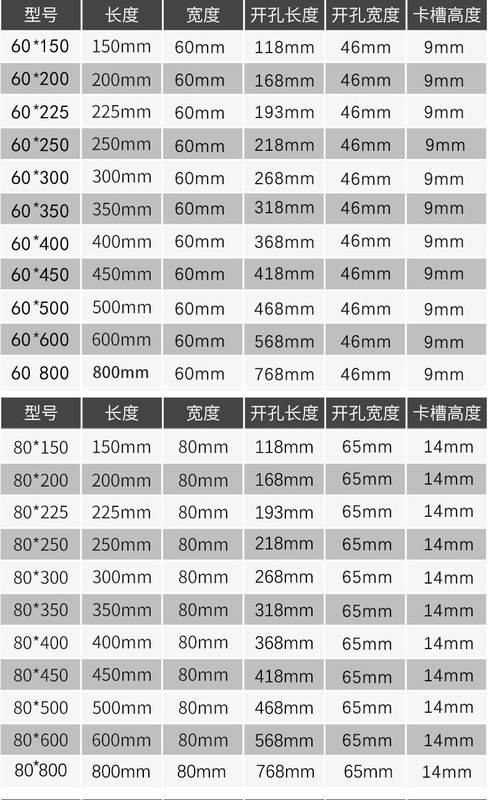 | 型号 | 长度 | 宽度 | 开孔长度 | 开孔宽度 | 卡槽高度 |
|---|---|---|---|---|---|
| 60*150 | 150mm | 60mm | 118mm | 46mm | 9mm |
| 60*200 | 200mm | 60mm | 168mm | 46mm | 9mm |
| 60*225 | 225mm | 60mm | 193mm | 46mm | 9mm |
| 60*250 | 250mm | 60mm | 218mm | 46mm | 9mm |
| 60*300 | 300mm | 60mm | 268mm | 46mm | 9mm |
| 60*350 | 350mm | 60mm | 318mm | 46mm | 9mm |
| 60*400 | 400mm | 60mm | 368mm | 46mm | 9mm |
| 60*450 | 450mm | 60mm | 418mm | 46mm | 9mm |
| 60*500 | 500mm | 60mm | 468mm | 46mm | 9mm |
| 60*600 | 600mm | 60mm | 568mm | 46mm | 9mm |
| 60 800 | 800mm | 60mm | 768mm | 46mm | 9mm |

| 型号 | 长度 | 宽度 | 开孔长度 | 开孔宽度 | 卡槽高度 |
|---|---|---|---|---|---|
| 80*150 | 150mm | 80mm | 118mm | 65mm | 14mm |
| 80*200 | 200mm | 80mm | 168mm | 65mm | 14mm |
| 80*225 | 225mm | 80mm | 193mm | 65mm | 14mm |
| 80*250 | 250mm | 80mm | 218mm | 65mm | 14mm |
| 80*300 | 300mm | 80mm | 268mm | 65mm | 14mm |
| 80*350 | 350mm | 80mm | 318mm | 65mm | 14mm |
| 80*400 | 400mm | 80mm | 368mm | 65mm | 14mm |
| 80*450 | 450mm | 80mm | 418mm | 65mm | 14mm |
| 80*500 | 500mm | 80mm | 468mm | 65mm | 14mm |
| 80*600 | 600mm | 80mm | 568mm | 65mm | 14mm |
| 80*800 | 800mm | 80mm | 768mm | 65mm | 14mm |